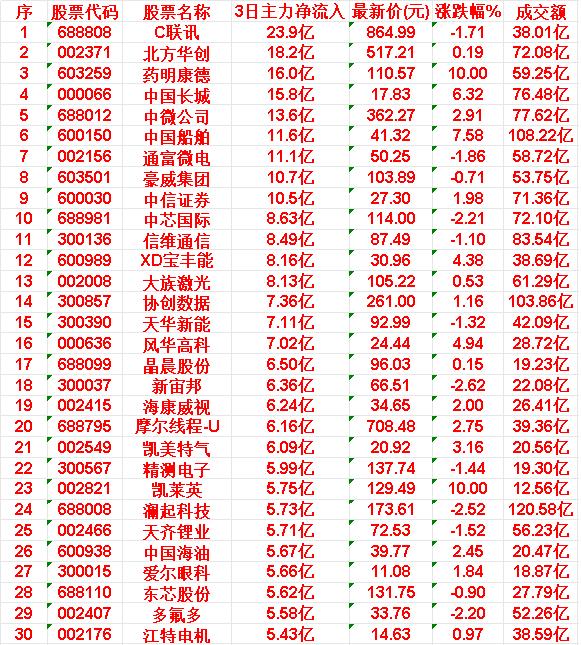 | 序 | 股票代码 | 股票名称 | 3日主力净流入 | 最新价(元) | 涨跌幅% | 成交额 |
|---|---|---|---|---|---|---|
| 1 | 688808 | C联讯 | 23.9亿 | 864.99 | -1.71 | 38.01亿 |
| 2 | 002371 | 北方华创 | 18.2亿 | 517.21 | 0.19 | 72.08亿 |
| 3 | 603259 | 药明康德 | 16.0亿 | 110.57 | 10.00 | 59.25亿 |
| 4 | 000066 | 中国长城 | 15.8亿 | 17.83 | 6.32 | 76.48亿 |
| 5 | 688012 | 中微公司 | 13.6亿 | 362.27 | 2.91 | 77.62亿 |
| 6 | 600150 | 中国船舶 | 11.6亿 | 41.32 | 7.58 | 108.22亿 |
| 7 | 002156 | 通富微电 | 11.1亿 | 50.25 | -1.86 | 58.72亿 |
| 8 | 603501 | 豪威集团 | 10.7亿 | 103.89 | -0.71 | 53.75亿 |
| 9 | 600030 | 中信证券 | 10.5亿 | 27.30 | 1.98 | 71.36亿 |
| 10 | 688981 | 中芯国际 | 8.63亿 | 114.00 | -2.21 | 72.10亿 |
| 11 | 300136 | 信维通信 | 8.49亿 | 87.49 | -1.10 | 83.54亿 |
| 12 | 600989 | XD宝丰能 | 8.16亿 | 30.96 | 4.38 | 38.69亿 |
| 13 | 002008 | 大族激光 | 8.13亿 | 105.22 | 0.53 | 61.29亿 |
| 14 | 300857 | 协创数据 | 7.36亿 | 261.00 | 1.16 | 103.86亿 |
| 15 | 300390 | 天华新能 | 7.11亿 | 92.99 | -1.32 | 42.09亿 |
| 16 | 000636 | 风华高科 | 7.02亿 | 24.44 | 4.94 | 28.72亿 |
| 17 | 688099 | 晶晨股份 | 6.50亿 | 96.03 | 0.15 | 19.23亿 |
| 18 | 300037 | 新宙邦 | 6.36亿 | 66.51 | -2.62 | 22.08亿 |
| 19 | 002415 | 海康威视 | 6.24亿 | 34.65 | 2.00 | 26.41亿 |
| 20 | 688795 | 摩尔线程-U | 6.16亿 | 708.48 | 2.75 | 39.36亿 |
| 21 | 002549 | 凯美特气 | 6.09亿 | 20.92 | 3.16 | 20.56亿 |
| 22 | 300567 | 精测电子 | 5.99亿 | 137.74 | -1.44 | 19.30亿 |
| 23 | 002821 | 凯莱英 | 5.75亿 | 129.49 | 10.00 | 12.56亿 |
| 24 | 688008 | 澜起科技 | 5.73亿 | 173.61 | -2.52 | 120.58亿 |
| 25 | 002466 | 天齐锂业 | 5.71亿 | 72.53 | -1.52 | 56.23亿 |
| 26 | 600938 | 中国海油 | 5.67亿 | 39.77 | 2.45 | 20.47亿 |
| 27 | 300015 | 爱尔眼科 | 5.66亿 | 11.08 | 1.84 | 18.87亿 |
| 28 | 688110 | 东芯股份 | 5.62亿 | 131.75 | -0.90 | 27.79亿 |
| 29 | 002407 | 多氟多 | 5.58亿 | 33.76 | -2.20 | 52.26亿 |
| 30 | 002176 | 江特电机 | 5.43亿 | 14.63 | 0.97 | 38.59亿 |